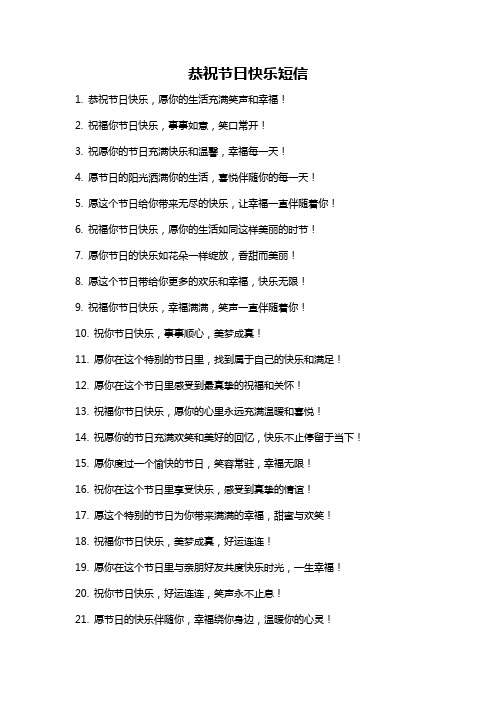 恭祝节日快乐短信

1. 恭祝节日快乐，愿你的生活充满笑声和幸福！

2. 祝福你节日快乐，事事如意，笑口常开！

3. 祝愿你的节日充满快乐和温馨，幸福每一天！

4. 愿节日的阳光洒满你的生活，喜悦伴随你的每一天！

5. 愿这个节日给你带来无尽的快乐，让幸福一直伴随着你！

6. 祝福你节日快乐，愿你的生活如同这样美丽的时节！

7. 愿你节日的快乐如花朵一样绽放，香甜而美丽！

8. 愿这个节日带给你更多的欢乐和幸福，快乐无限！

9. 祝福你节日快乐，幸福满满，笑声一直伴随着你！

10. 祝你节日快乐，事事顺心，美梦成真！

11. 愿你在这个特别的节日里，找到属于自己的快乐和满足！

12. 愿你在这个节日里感受到最真挚的祝福和关怀！

13. 祝福你节日快乐，愿你的心里永远充满温暖和喜悦！

14. 祝愿你的节日充满欢笑和美好的回忆，快乐不止停留于当下！

15. 愿你度过一个愉快的节日，笑容常驻，幸福无限！

16. 祝你在这个节日里享受快乐，感受到真挚的情谊！

17. 愿这个特别的节日为你带来满满的幸福，甜蜜与欢笑！

18. 祝福你节日快乐，美梦成真，好运连连！

19. 愿你在这个节日里与亲朋好友共度快乐时光，一生幸福！

20. 祝你节日快乐，好运连连，笑声永不止息！

21. 愿节日的快乐伴随你，幸福绕你身边，温暖你的心灵！